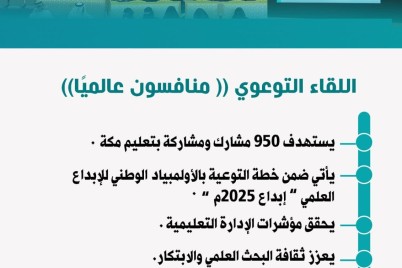 اللقاء التوعوي (( منافسون عالميًا))

يستهدف 950 مشارك ومشاركة بتعليم مكة .

يأتي ضمن خطة التوعية بالأولمبياد الوطني للإبداع العلمي " إبداع 2025م " .

يحقق مؤشرات الإدارة التعليمية .

يعزز ثقافة البحث العلمي والابتكار.